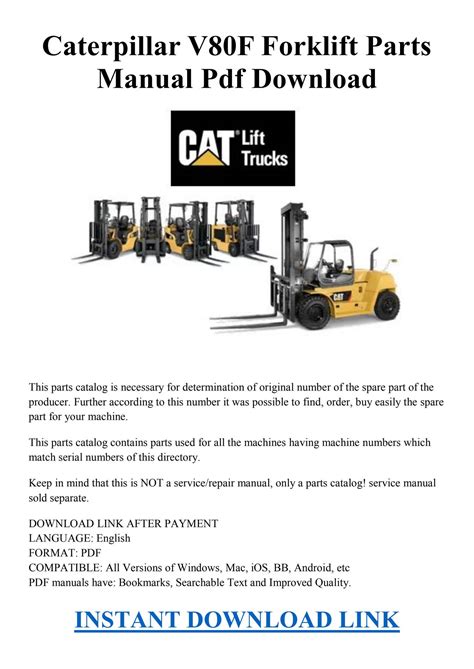 Caterpillar V80F Forklift Parts Manual Pdf Download

CAT® Lift Trucks

CAT

This parts catalog is necessary for determination of original number of the spare part of the producer. Further according to this number it was possible to find, order, buy easily the spare part for your machine.

This parts catalog contains parts used for all the machines having machine numbers which match serial numbers of this directory.

Keep in mind that this is NOT a service/repair manual, only a parts catalog! service manual sold separate.

DOWNLOAD LINK AFTER PAYMENT
LANGUAGE: English
FORMAT: PDF
COMPATIBLE: All Versions of Windows, Mac, iOS, BB, Android, etc
PDF manuals have: Bookmarks, Searchable Text and Improved Quality.

INSTANT DOWNLOAD LINK